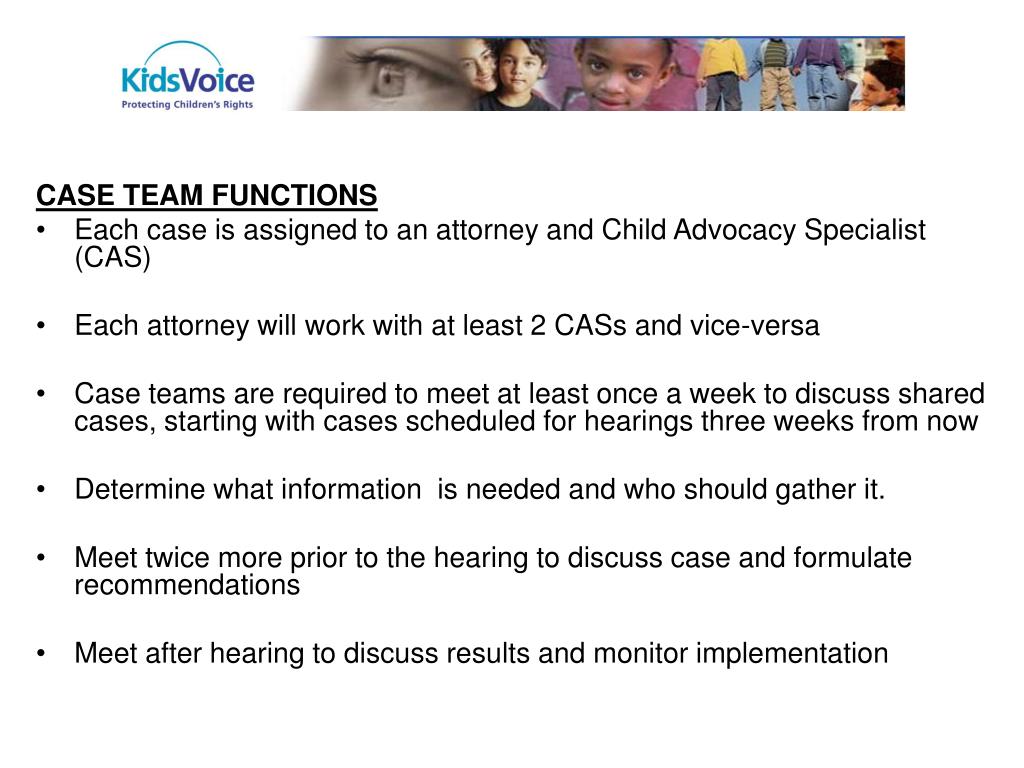 KidsVoice
Protecting Children's Rights

CASE TEAM FUNCTIONS

• Each case is assigned to an attorney and Child Advocacy Specialist (CAS)

• Each attorney will work with at least 2 CASs and vice-versa

• Case teams are required to meet at least once a week to discuss shared cases, starting with cases scheduled for hearings three weeks from now

• Determine what information is needed and who should gather it.

• Meet twice more prior to the hearing to discuss case and formulate recommendations

• Meet after hearing to discuss results and monitor implementation